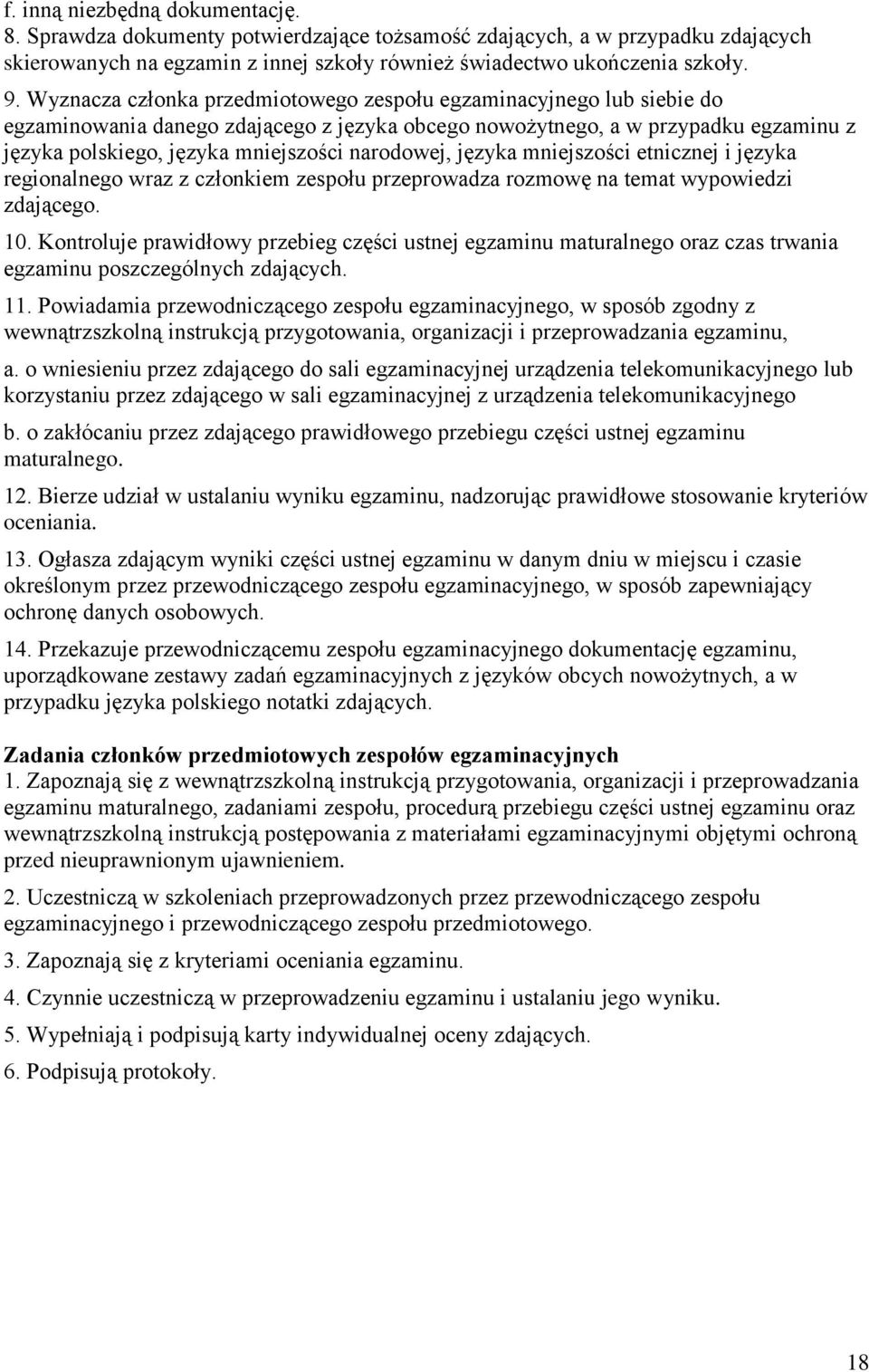 f. inną niezbędną dokumentację.
8. Sprawdza dokumenty potwierdzające tożsamość zdających, a w przypadku zdających skierowanych na egzamin z innej szkoły również świadectwo ukończenia szkoły.
9. Wyznacza członka przedmiotowego zespołu egzaminacyjnego lub siebie do egzaminowania danego zdającego z języka obcego nowożytnego, a w przypadku egzaminu z języka polskiego, języka mniejszości narodowej, języka mniejszości etnicznej i języka regionalnego wraz z członkiem zespołu przeprowadza rozmowę na temat wypowiedzi zdającego.
10. Kontroluje prawidłowy przebieg części ustnej egzaminu maturalnego oraz czas trwania egzaminu poszczególnych zdających.
11. Powiadamia przewodniczącego zespołu egzaminacyjnego, w sposób zgodny z wewnątrzszkolną instrukcją przygotowania, organizacji i przeprowadzania egzaminu,
a. o wniesieniu przez zdającego do sali egzaminacyjnej urządzenia telekomunikacyjnego lub korzystaniu przez zdającego w sali egzaminacyjnej z urządzenia telekomunikacyjnego
b. o zakłócaniu przez zdającego prawidłowego przebiegu części ustnej egzaminu maturalnego.
12. Bierze udział w ustalaniu wyniku egzaminu, nadzorując prawidłowe stosowanie kryteriów oceniania.
13. Ogłasza zdającym wyniki części ustnej egzaminu w danym dniu w miejscu i czasie określonym przez przewodniczącego zespołu egzaminacyjnego, w sposób zapewniający ochronę danych osobowych.
14. Przekazuje przewodniczącemu zespołu egzaminacyjnego dokumentację egzaminu, uporządkowane zestawy zadań egzaminacyjnych z języków obcych nowożytnych, a w przypadku języka polskiego notatki zdających.

Zadania członków przedmiotowych zespołów egzaminacyjnych
1. Zapoznają się z wewnątrzszkolną instrukcją przygotowania, organizacji i przeprowadzania egzaminu maturalnego, zadaniami zespołu, procedurą przebiegu części ustnej egzaminu oraz wewnątrzszkolną instrukcją postępowania z materiałami egzaminacyjnymi objętymi ochroną przed nieuprawnionym ujawnieniem.
2. Uczestniczą w szkoleniach przeprowadzonych przez przewodniczącego zespołu egzaminacyjnego i przewodniczącego zespołu przedmiotowego.
3. Zapoznają się z kryteriami oceniania egzaminu.
4. Czynnie uczestniczą w przeprowadzeniu egzaminu i ustalaniu jego wyniku.
5. Wypełniają i podpisują karty indywidualnej oceny zdających.
6. Podpisują protokoły.

18